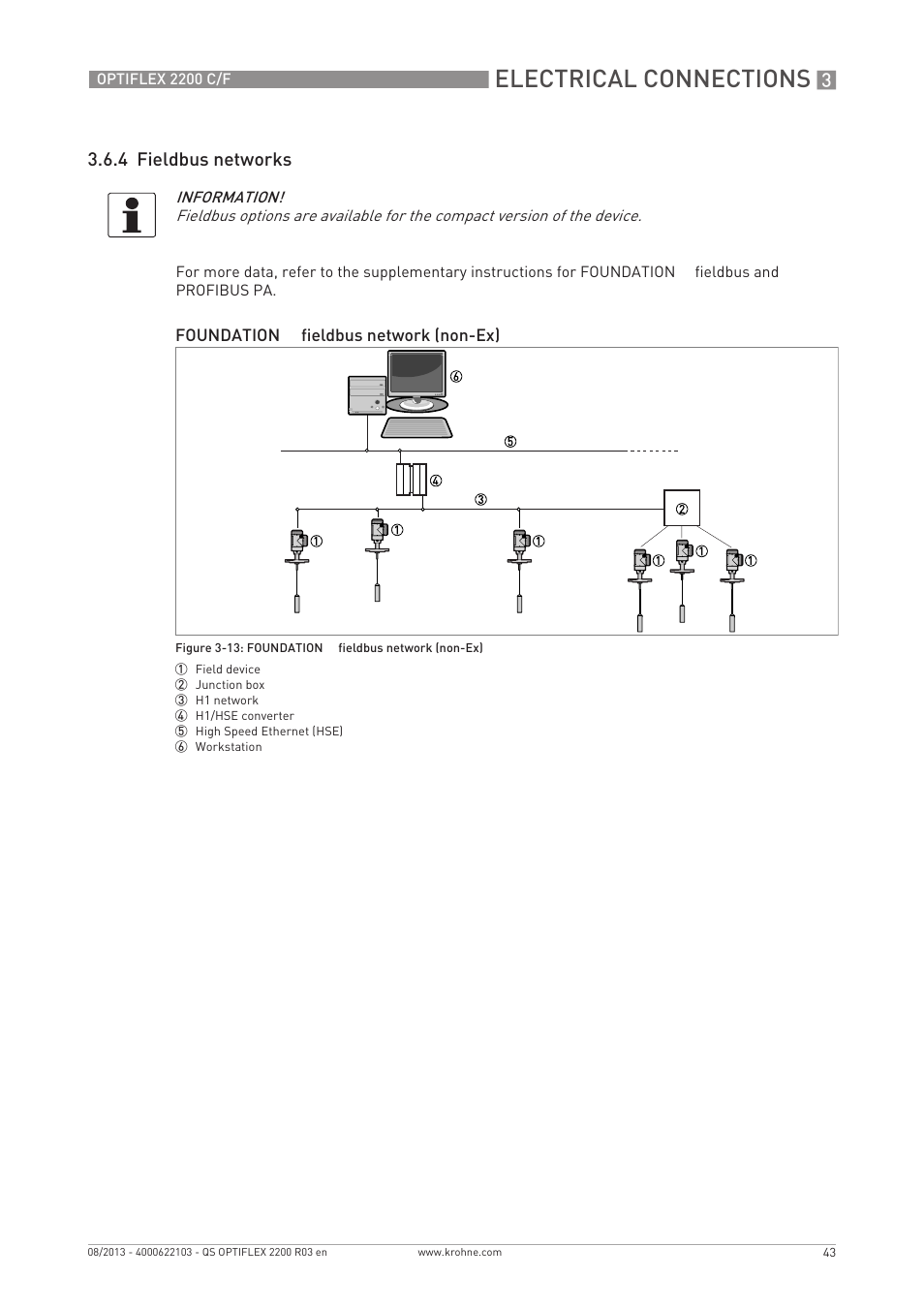 OPTIFLEX 2200 C/F
ELECTRICAL CONNECTIONS 3

3.6.4 Fieldbus networks

INFORMATION!
Fieldbus options are available for the compact version of the device.

For more data, refer to the supplementary instructions for FOUNDATION fieldbus and PROFIBUS PA.

FOUNDATION fieldbus network (non-Ex)

⑥
⑤
④
③
②
①
①
①
①
①
①

Figure 3-13: FOUNDATION fieldbus network (non-Ex)

① Field device
② Junction box
③ H1 network
④ H1/HSE converter
⑤ High Speed Ethernet (HSE)
⑥ Workstation

08/2013 - 4000622103 - QS OPTIFLEX 2200 R03 en
www.krohne.com
43